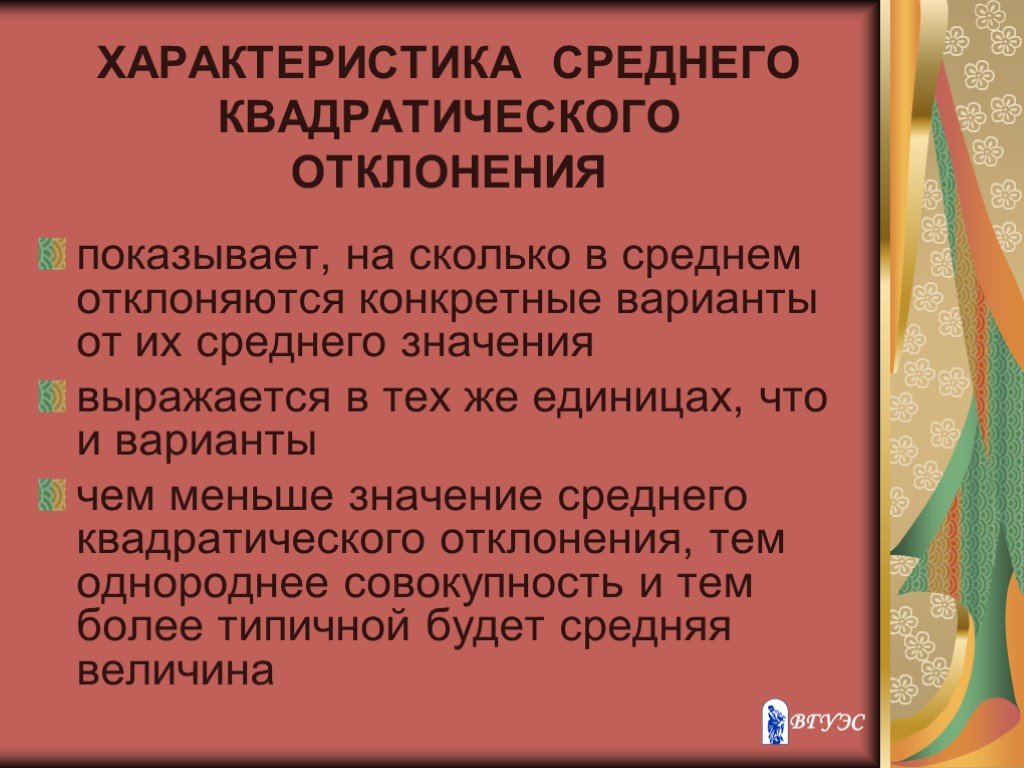 ХАРАКТЕРИСТИКА СРЕДНЕГО КВАДРАТИЧЕСКОГО ОТКЛОНЕНИЯ

показывает, на сколько в среднем отклоняются конкретные варианты от их среднего значения

выражается в тех же единицах, что и варианты

чем меньше значение среднего квадратического отклонения, тем однороднее совокупность и тем более типичной будет средняя величина

ВГУЭС